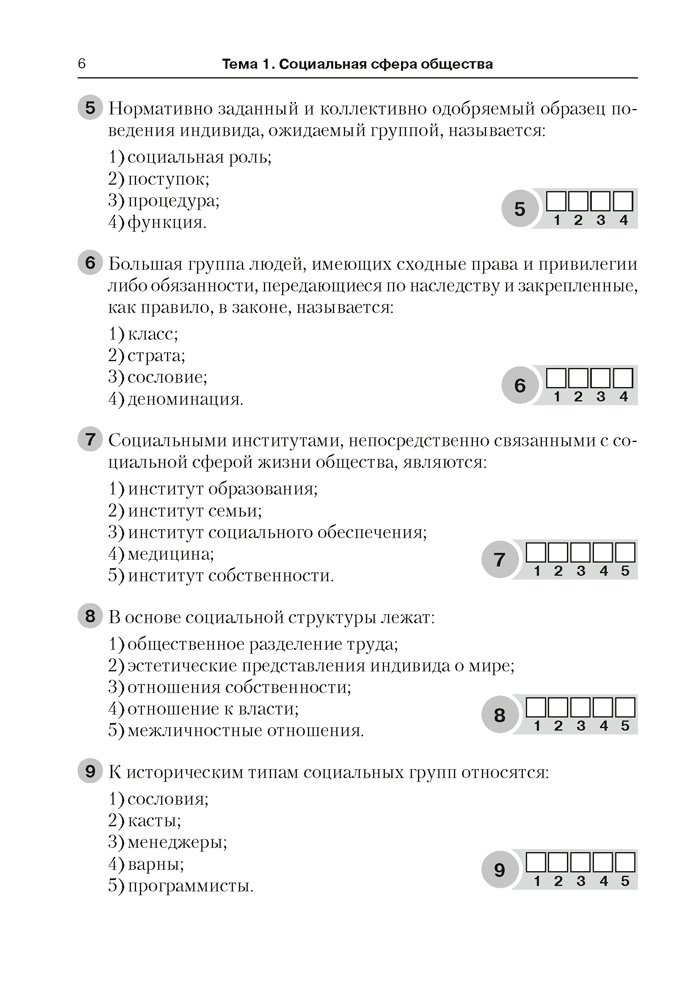 6 Тема 1. Социальная сфера общества

5 Нормативно заданный и коллективно одобряемый образец поведения индивида, ожидаемый группой, называется:

1) социальная роль;
2) поступок;
3) процедура;
4) функция.

5 1 2 3 4

6 Большая группа людей, имеющих сходные права и привилегии либо обязанности, передающиеся по наследству и закрепленные, как правило, в законе, называется:

1) класс;
2) страта;
3) сословие;
4) деноминация.

6 1 2 3 4

7 Социальными институтами, непосредственно связанными с социальной сферой жизни общества, являются:

1) институт образования;
2) институт семьи;
3) институт социального обеспечения;
4) медицина;
5) институт собственности.

7 1 2 3 4 5

8 В основе социальной структуры лежат:

1) общественное разделение труда;
2) эстетические представления индивида о мире;
3) отношения собственности;
4) отношение к власти;
5) межличностные отношения.

8 1 2 3 4 5

9 К историческим типам социальных групп относятся:

1) сословия;
2) касты;
3) менеджеры;
4) варны;
5) программисты.

9 1 2 3 4 5